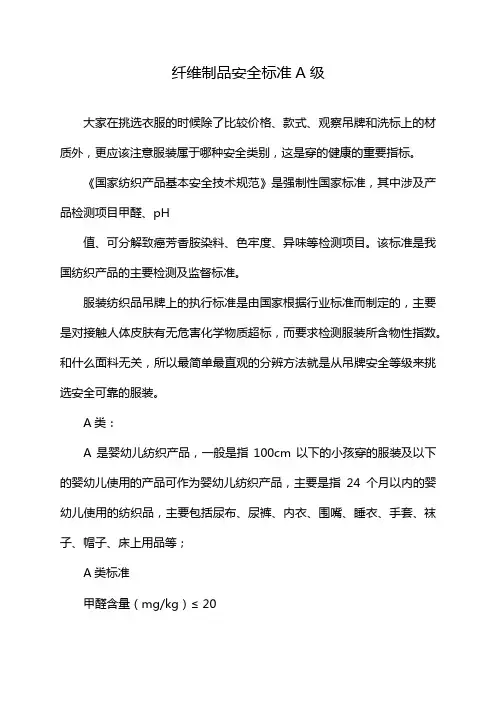 纤维制品安全标准 A 级

大家在挑选衣服的时候除了比较价格、款式、观察吊牌和洗标上的材质外，更应该注意服装属于哪种安全类别，这是穿的健康的重要指标。

《国家纺织产品基本安全技术规范》是强制性国家标准，其中涉及产品检测项目甲醛、pH

值、可分解致癌芳香胺染料、色牢度、异味等检测项目。该标准是我国纺织产品的主要检测及监督标准。

服装纺织品吊牌上的执行标准是由国家根据行业标准而制定的，主要是对接触人体皮肤有无危害化学物质超标，而要求检测服装所含物性指数。和什么面料无关，所以最简单最直观的分辨方法就是从吊牌安全等级来挑选安全可靠的服装。

A 类：

A 是婴幼儿纺织产品，一般是指 100cm 以下的小孩穿的服装及以下的婴幼儿使用的产品可作为婴幼儿纺织产品，主要是指 24 个月以内的婴幼儿使用的纺织品，主要包括尿布、尿裤、内衣、围嘴、睡衣、手套、袜子、帽子、床上用品等；

A 类标准

甲醛含量（mg/kg）≤ 20